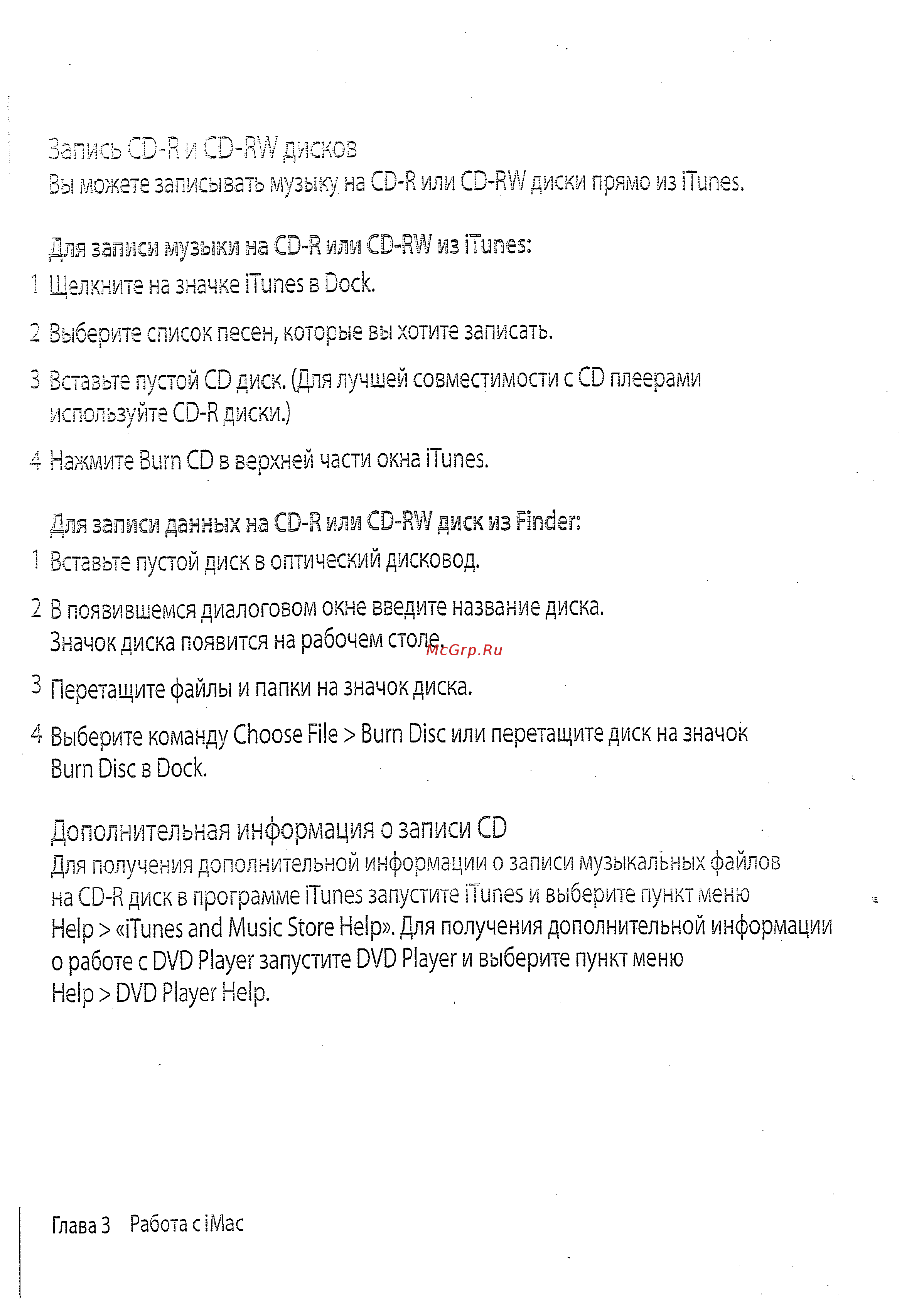 Запись CD-R и CD-RW дисков
Вы можете записывать музыку на CD-R или CD-RW диски прямо из iTunes.

Для записи музыки на CD-R или CD-RW из iTunes:
1 Щелкните на значке iTunes в Dock.

2 Выберите список песен, которые вы хотите записать.

3 Вставьте пустой CD диск. (Для лучшей совместимости с CD плеерами используйте CD-R диски.)

4 Нажмите Burn CD в верхней части окна iTunes.

Для записи данных на CD-R или CD-RW диск из Finder:
1 Вставьте пустой диск в оптический дисковод.

2 В появившемся диалоговом окне введите название диска. Значок диска появится на рабочем столе.

McGrp.Ru

3 Перетащите файлы и папки на значок диска.

4 Выберите команду Choose File > Burn Disc или перетащите диск на значок Burn Disc в Dock.

Дополнительная информация о записи CD
Для получения дополнительной информации о записи музыкальных файлов на CD-R диск в программе iTunes запустите iTunes и выберите пункт меню Help > «iTunes and Music Store Help». Для получения дополнительной информации о работе с DVD Player запустите DVD Player и выберите пункт меню Help > DVD Player Help.

Глава 3 Работа с iMac